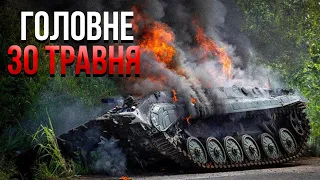 ГОЛОВНЕ
30 ТРАВНЯ